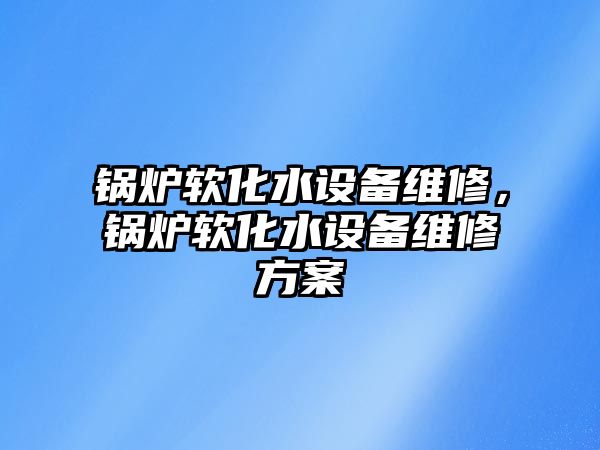 锅炉软化水设备维修，锅炉软化水设备维修方案